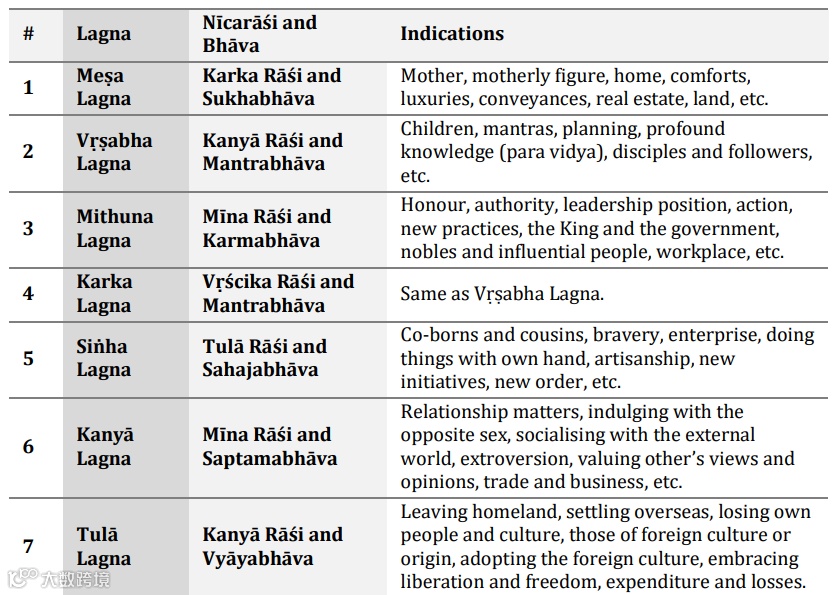 | # | Lagna | Nīcarāśi and Bhāva | Indications |
|---|---|---|---|
| 1 | Meṣa Lagna | Karka Rāśi and Sukhabhāva | Mother, motherly figure, home, comforts, luxuries, conveyances, real estate, land, etc. |
| 2 | Vṛṣabha Lagna | Kanyā Rāśi and Mantrabhāva | Children, mantras, planning, profound knowledge (para vidya), disciples and followers, etc. |
| 3 | Mithuna Lagna | Mīna Rāśi and Karmabhāva | Honour, authority, leadership position, action, new practices, the King and the government, nobles and influential people, workplace, etc. |
| 4 | Karka Lagna | Vṛścika Rāśi and Mantrabhāva | Same as Vṛṣabha Lagna. |
| 5 | Siṅha Lagna | Tulā Rāśi and Sahajabhāva | Co-borns and cousins, bravery, enterprise, doing things with own hand, artisanship, new initiatives, new order, etc. |
| 6 | Kanyā Lagna | Mīna Rāśi and Saptamabhāva | Relationship matters, indulging with the opposite sex, socialising with the external world, extroversion, valuing other's views and opinions, trade and business, etc. |
| 7 | Tulā Lagna | Kanyā Rāśi and Vyāyabhāva | Leaving homeland, settling overseas, losing own people and culture, those of foreign culture or origin, adopting the foreign culture, embracing liberation and freedom, expenditure and losses. |

大数跨境